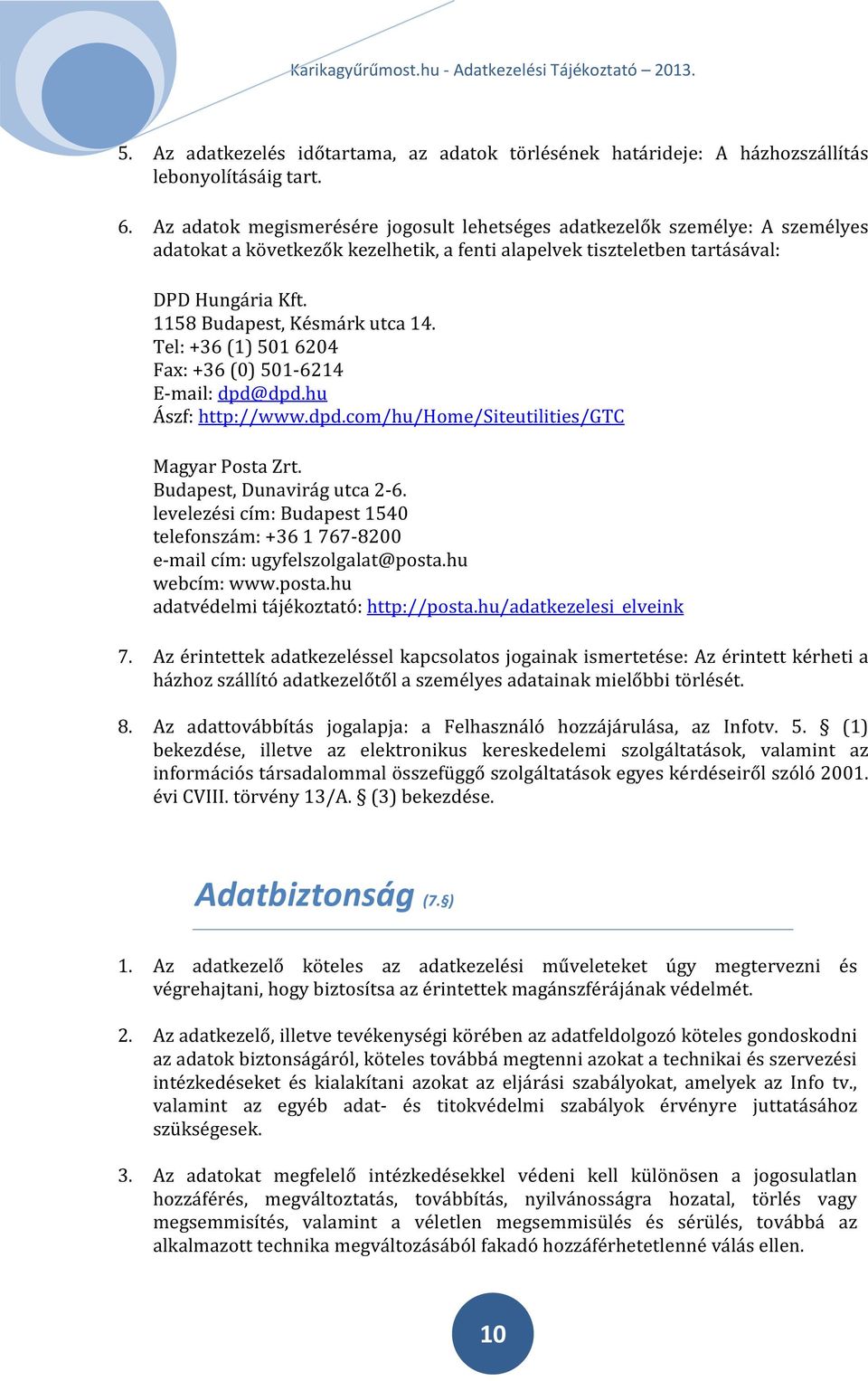 Karikagyűrűmost.hu - Adatkezelési Tájékoztató – 2013.

5. Az adatkezelés időtartama, az adatok törlésének határideje: A házhozszállítás lebonyolításáig tart.

6. Az adatok megismerésére jogosult lehetséges adatkezelők személye: A személyes adatokat a következők kezelhetik, a fenti alapelvek tiszteletben tartásával:

DPD Hungária Kft.
1158 Budapest, Késmárk utca 14.
Tel: +36 (1) 501 6204
Fax: +36 (0) 501-6214
E-mail: dpd@dpd.hu
Ászf: http://www.dpd.com/hu/Home/Siteutilities/GTC

Magyar Posta Zrt.
Budapest, Dunavirág utca 2-6.
levelezési cím: Budapest 1540
telefonszám: +36 1 767-8200
e-mail cím: ugyfelszolgalat@posta.hu
webcím: www.posta.hu
adatvédelmi tájékoztató: http://posta.hu/adatkezelesi_elveink

7. Az érintettek adatkezeléssel kapcsolatos jogainak ismertetése: Az érintett kérheti a házhoz szállító adatkezelőtől a személyes adatainak mielőbbi törlését.

8. Az adattovábbítás jogalapja: a Felhasználó hozzájárulása, az Infotv. 5. § (1) bekezdése, illetve az elektronikus kereskedelemi szolgáltatások, valamint az információs társadalommal összefüggő szolgáltatások egyes kérdéseiről szóló 2001. évi CVIII. törvény 13/A. § (3) bekezdése.

Adatbiztonság (7.§)

1. Az adatkezelő köteles az adatkezelési műveleteket úgy megtervezni és végrehajtani, hogy biztosítsa az érintettek magánszférájának védelmét.

2. Az adatkezelő, illetve tevékenységi körében az adatfeldolgozó köteles gondoskodni az adatok biztonságáról, köteles továbbá megtenni azokat a technikai és szervezési intézkedéseket és kialakítani azokat az eljárási szabályokat, amelyek az Info tv., valamint az egyéb adat- és titokvédelmi szabályok érvényre juttatásához szükségesek.

3. Az adatokat megfelelő intézkedésekkel védeni kell különösen a jogosulatlan hozzáférés, megváltoztatás, továbbítás, nyilvánosságra hozatal, törlés vagy megsemmisítés, valamint a véletlen megsemmisülés és sérülés, továbbá az alkalmazott technika megváltozásából fakadó hozzáférhetetlenné válás ellen.

10